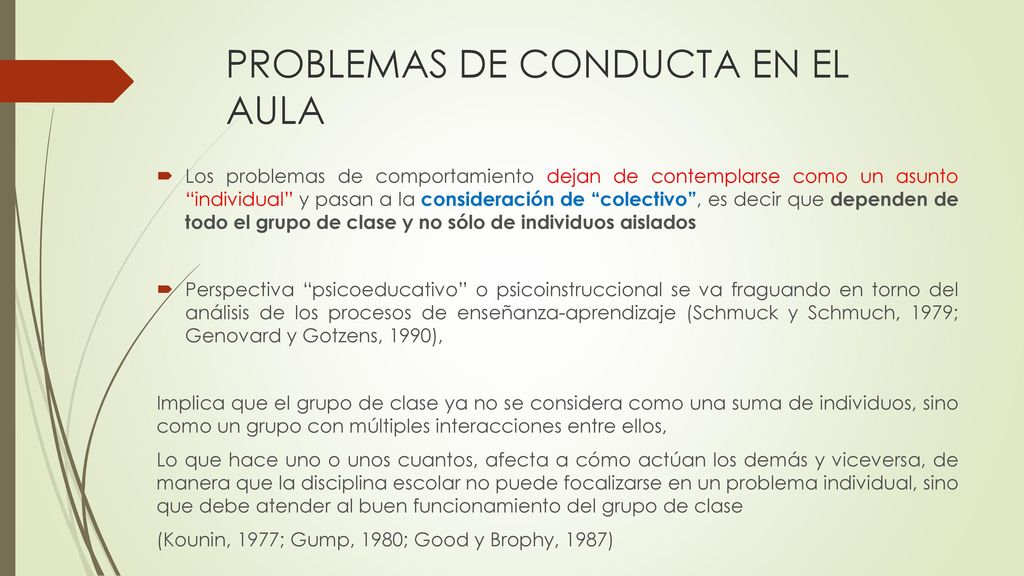 PROBLEMAS DE CONDUCTA EN EL AULA

Los problemas de comportamiento dejan de contemplarse como un asunto “individual” y pasan a la consideración de “colectivo”, es decir que dependen de todo el grupo de clase y no sólo de individuos aislados

Perspectiva “psicoeducativo” o psicoinstruccional se va fraguando en torno del análisis de los procesos de enseñanza-aprendizaje (Schmuck y Schmuch, 1979; Genovard y Gotzens, 1990),

Implica que el grupo de clase ya no se considera como una suma de individuos, sino como un grupo con múltiples interacciones entre ellos,

Lo que hace uno o unos cuantos, afecta a cómo actúan los demás y viceversa, de manera que la disciplina escolar no puede focalizarse en un problema individual, sino que debe atender al buen funcionamiento del grupo de clase

(Kounin, 1977; Gump, 1980; Good y Brophy, 1987)